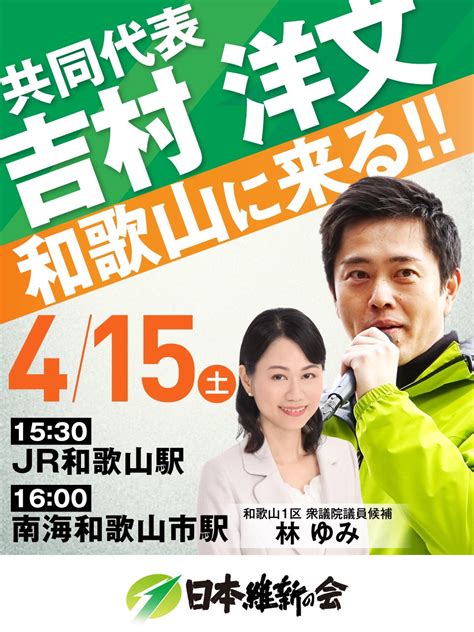 共同代表
吉村 洋文
和歌山に来る!!

4/15 土

15:30
JR和歌山駅

16:00
南海和歌山市駅

和歌山1区 衆議院議員候補
林 ゆみ

日本維新の会